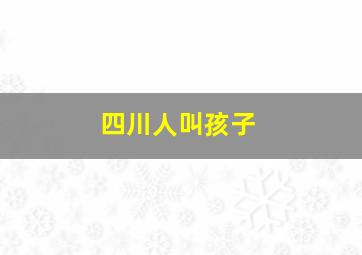 四川人叫孩子